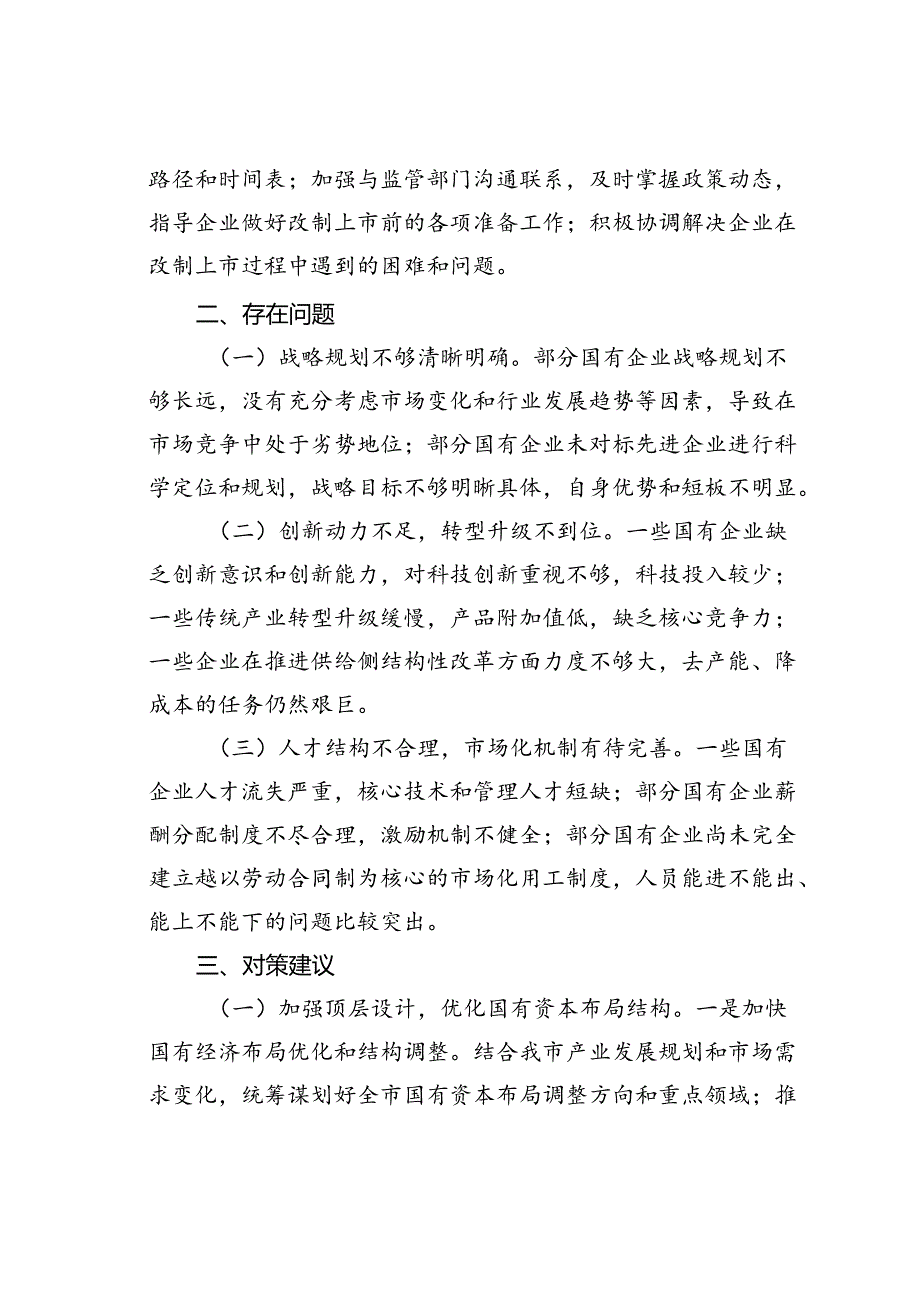 路径和时间表；加强与监管部门沟通联系，及时掌握政策动态，指导企业做好改制上市前的各项准备工作；积极协调解决企业在改制上市过程中遇到的困难和问题。

二、存在问题

（一）战略规划不够清晰明确。部分国有企业战略规划不够长远，没有充分考虑市场变化和行业发展趋势等因素，导致在市场竞争中处于劣势地位；部分国有企业未对标先进企业进行科学定位和规划，战略目标不够明晰具体，自身优势和短板不明显。

（二）创新动力不足，转型升级不到位。一些国有企业缺乏创新意识和创新能力，对科技创新重视不够，科技投入较少；一些传统产业转型升级缓慢，产品附加值低，缺乏核心竞争力；一些企业在推进供给侧结构性改革方面力度不够大，去产能、降成本的任务仍然艰巨。

（三）人才结构不合理，市场化机制有待完善。一些国有企业人才流失严重，核心技术和管理人才短缺；部分国有企业薪酬分配制度不尽合理，激励机制不健全；部分国有企业尚未完全建立越以劳动合同制为核心的市场化用工制度，人员能进不能出、能上不能下的问题比较突出。

三、对策建议

（一）加强顶层设计，优化国有资本布局结构。一是加快国有经济布局优化和结构调整。结合我市产业发展规划和市场需求变化，统筹谋划好全市国有资本布局调整方向和重点领域；推